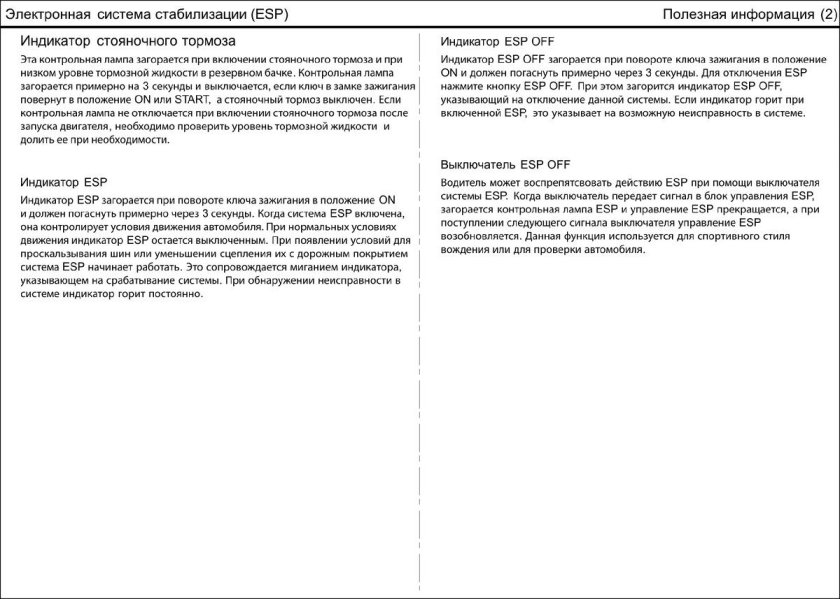 Электронная система стабилизации (ESP)

Полезная информация (2)

Индикатор стояночного тормоза

Эта контрольная лампа загорается при включении стояночного тормоза и при низком уровне тормозной жидкости в резервном бачке. Контрольная лампа загорается примерно на 3 секунды и выключается, если ключ в замке зажигания повернут в положение ON или START, а стояночный тормоз выключен. Если контрольная лампа не отключается при включении стояночного тормоза после запуска двигателя, необходимо проверить уровень тормозной жидкости и долить ее при необходимости.

Индикатор ESP

Индикатор ESP загорается при повороте ключа зажигания в положение ON и должен погаснуть примерно через 3 секунды. Когда система ESP включена, она контролирует условия движения автомобиля. При нормальных условиях движения индикатор ESP остается выключенным. При появлении условий для проскальзывания шин или уменьшении сцепления их с дорожным покрытием система ESP начинает работать. Это сопровождается миганием индикатора, указывающем на срабатывание системы. При обнаружении неисправности в системе индикатор горит постоянно.

Индикатор ESP OFF

Индикатор ESP OFF загорается при повороте ключа зажигания в положение ON и должен погаснуть примерно через 3 секунды. Для отключения ESP нажмите кнопку ESP OFF. При этом загорится индикатор ESP OFF, указывающий на отключение данной системы. Если индикатор горит при включенной ESP, это указывает на возможную неисправность в системе.

Выключатель ESP OFF

Водитель может воспрепятсвовать действию ESP при помощи выключателя системы ESP. Когда выключатель передает сигнал в блок управления ESP, загорается контрольная лампа ESP и управление ESP прекращается, а при поступлении следующего сигнала выключателя управление ESP возобновляется. Данная функция используется для спортивного стиля вождения или для проверки автомобиля.